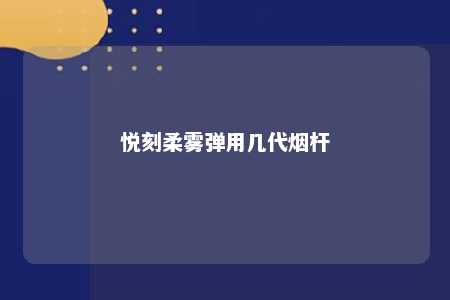 悦刻柔雾弹用几代烟杆